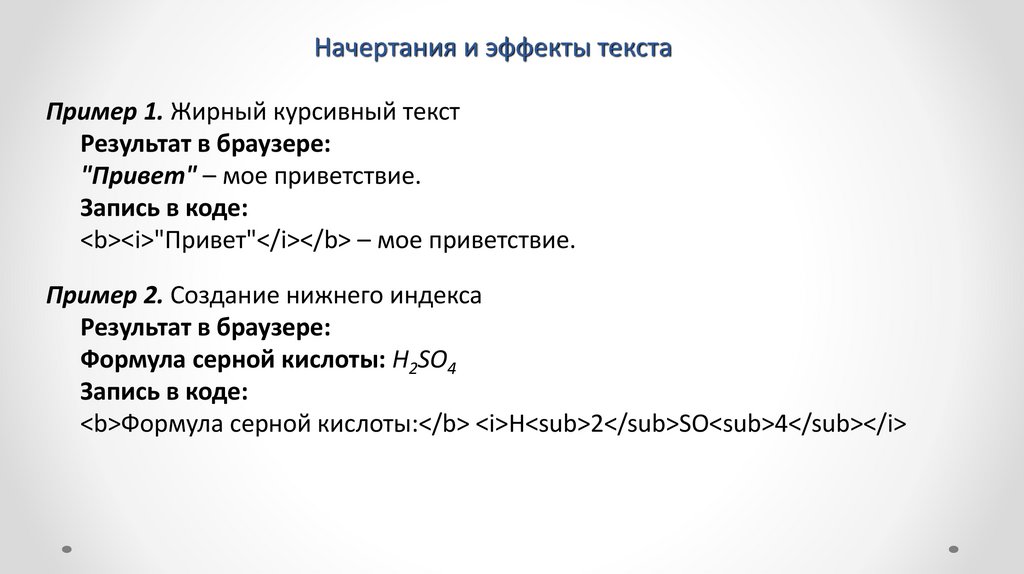 Начертания и эффекты текста

Пример 1. Жирный курсивный текст
Результат в браузере:
"Привет" – мое приветствие.
Запись в коде:
<b><i>"Привет"</i></b> – мое приветствие.

Пример 2. Создание нижнего индекса
Результат в браузере:
Формула серной кислоты: $H_2SO_4$
Запись в коде:
<b>Формула серной кислоты:</b> <i>H<sub>2</sub>SO<sub>4</sub></i>